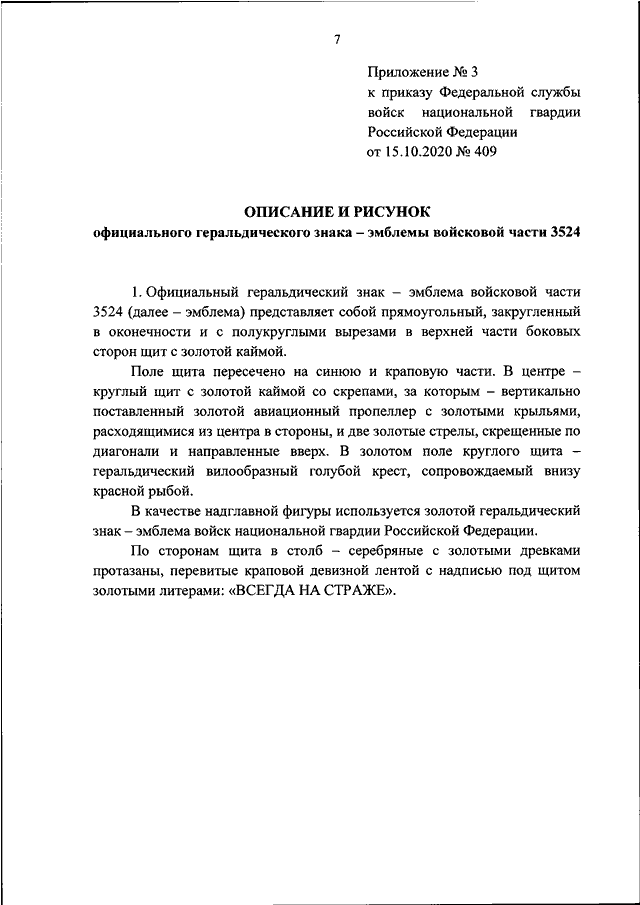 7

Приложение № 3
к приказу Федеральной службы войск национальной гвардии Российской Федерации
от 15.10.2020 № 409

ОПИСАНИЕ И РИСУНОК
официального геральдического знака – эмблемы войсковой части 3524

1. Официальный геральдический знак – эмблема войсковой части 3524 (далее – эмблема) представляет собой прямоугольный, закругленный в оконечности и с полукруглыми вырезами в верхней части боковых сторон щит с золотой каймой.

Поле щита пересечено на синюю и краповую части. В центре – круглый щит с золотой каймой со скрепами, за которым – вертикально поставленный золотой авиационный пропеллер с золотыми крыльями, расходящимися из центра в стороны, и две золотые стрелы, скрещенные по диагонали и направленные вверх. В золотом поле круглого щита – геральдический вилообразный голубой крест, сопровождаемый внизу красной рыбой.

В качестве надглавной фигуры используется золотой геральдический знак – эмблема войск национальной гвардии Российской Федерации.

По сторонам щита в столб – серебряные с золотыми древками протазаны, перевитые краповой девизной лентой с надписью под щитом золотыми литерами: «ВСЕГДА НА СТРАЖЕ».